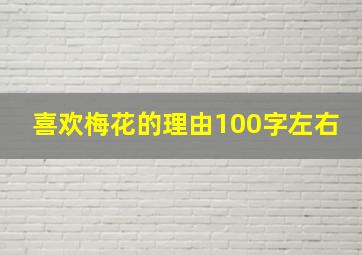 喜欢梅花的理由100字左右